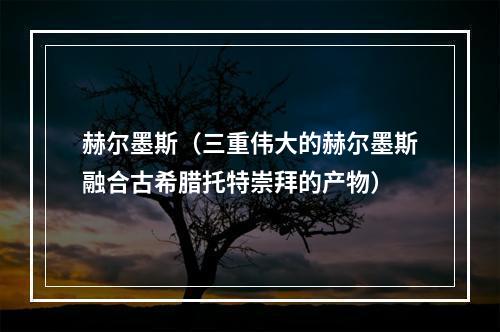 赫尔墨斯（三重伟大的赫尔墨斯融合古希腊托特崇拜的产物）